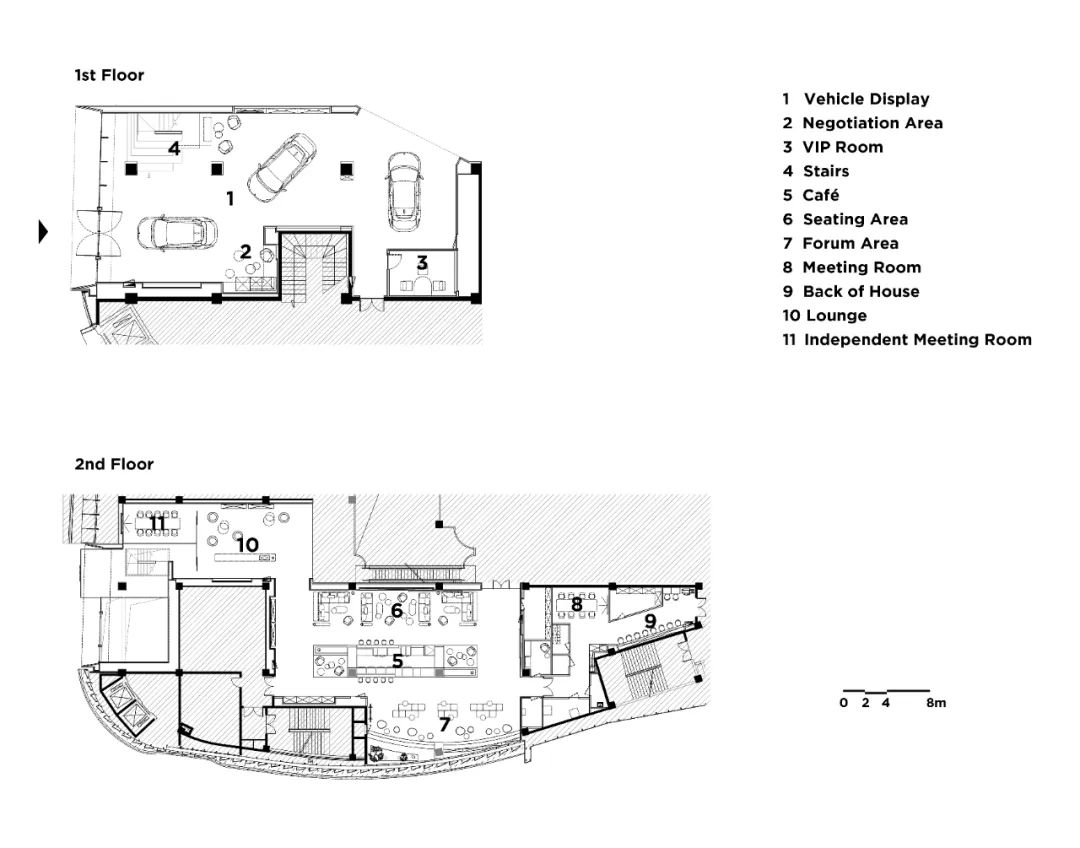 1st Floor

4
1
2
3

1 Vehicle Display
2 Negotiation Area
3 VIP Room
4 Stairs
5 Café
6 Seating Area
7 Forum Area
8 Meeting Room
9 Back of House
10 Lounge
11 Independent Meeting Room

2nd Floor

11
10
6
8
9
5
7

0 2 4 8m